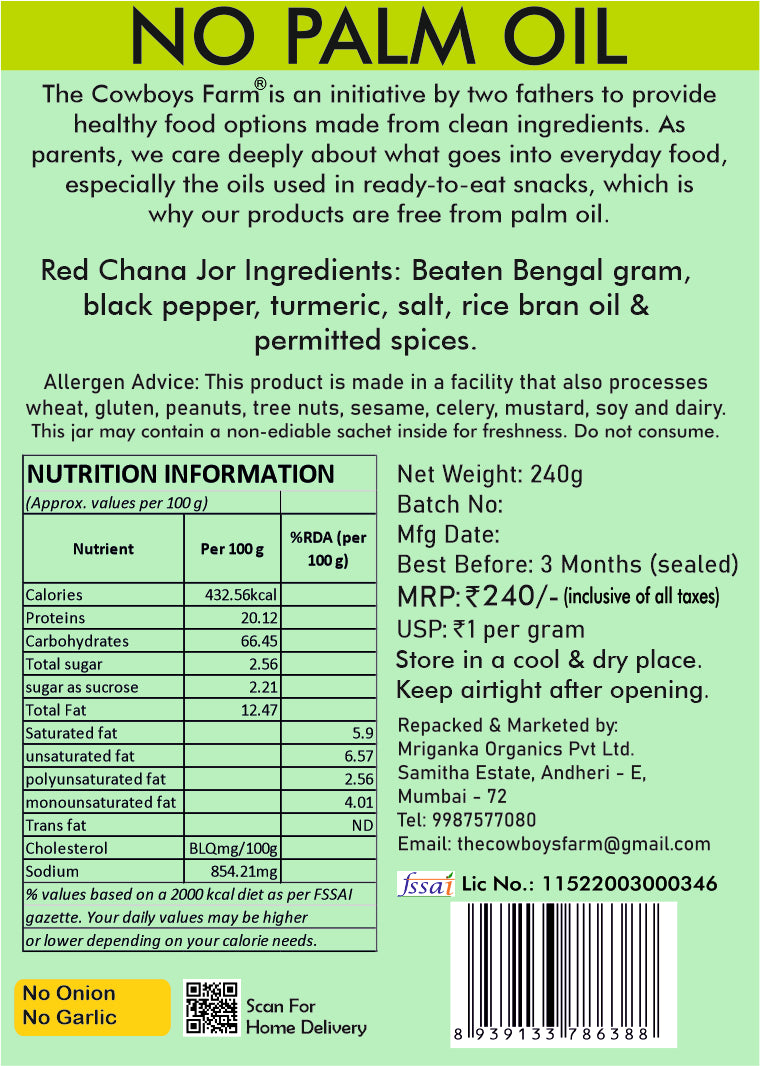 NO PALM OIL

The Cowboys Farm® is an initiative by two fathers to provide healthy food options made from clean ingredients. As parents, we care deeply about what goes into everyday food, especially the oils used in ready-to-eat snacks, which is why our products are free from palm oil.

Red Chana Jor Ingredients: Beaten Bengal gram, black pepper, turmeric, salt, rice bran oil & permitted spices.

Allergen Advice: This product is made in a facility that also processes wheat, gluten, peanuts, tree nuts, sesame, celery, mustard, soy and dairy. This jar may contain a non-ediable sachet inside for freshness. Do not consume.

NUTRITION INFORMATION
(Approx. values per 100 g)

| Nutrient | Per 100 g | %RDA (per 100 g) |
|---|---|---|
| Calories | 432.56kcal | |
| Proteins | 20.12 | |
| Carbohydrates | 66.45 | |
| Total sugar | 2.56 | |
| sugar as sucrose | 2.21 | |
| Total Fat | 12.47 | |
| Saturated fat | | 5.9 |
| unsaturated fat | | 6.57 |
| polyunsaturated fat | | 2.56 |
| monounsaturated fat | | 4.01 |
| Trans fat | | ND |
| Cholesterol | BLQmg/100g | |
| Sodium | 854.21mg | |

% values based on a 2000 kcal diet as per FSSAI gazette. Your daily values may be higher or lower depending on your calorie needs.

Net Weight: 240g
Batch No:
Mfg Date:
Best Before: 3 Months (sealed)
MRP: ₹240/- (inclusive of all taxes)
USP: ₹1 per gram
Store in a cool & dry place.
Keep airtight after opening.

Repacked & Marketed by:
Mriganka Organics Pvt Ltd.
Samitha Estate, Andheri - E,
Mumbai - 72
Tel: 9987577080
Email: thecowboysfarm@gmail.com

fssai Lic No.: 11522003000346

8 939133 786388

No Onion
No Garlic

Scan For
Home Delivery